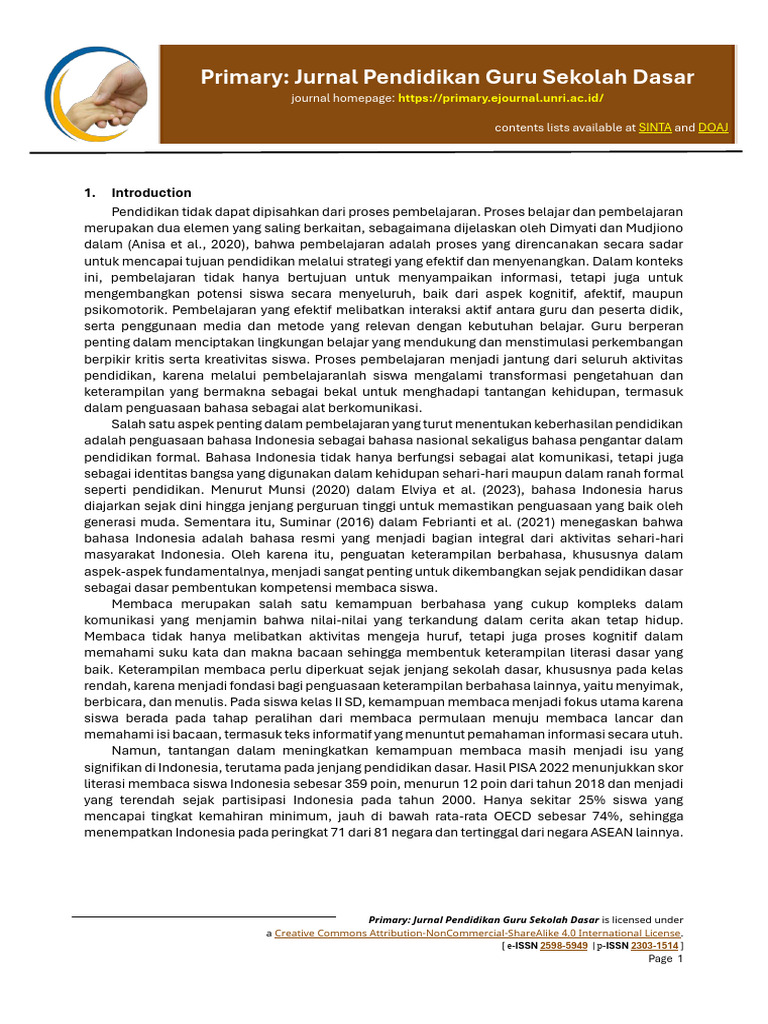 Primary: Jurnal Pendidikan Guru Sekolah Dasar

journal homepage: https://primary.ejournal.unri.ac.id/

contents lists available at SINTA and DOAJ

1. Introduction

Pendidikan tidak dapat dipisahkan dari proses pembelajaran. Proses belajar dan pembelajaran merupakan dua elemen yang saling berkaitan, sebagaimana dijelaskan oleh Dimyati dan Mudjiono dalam (Anisa et al., 2020), bahwa pembelajaran adalah proses yang direncanakan secara sadar untuk mencapai tujuan pendidikan melalui strategi yang efektif dan menyenangkan. Dalam konteks ini, pembelajaran tidak hanya bertujuan untuk menyampaikan informasi, tetapi juga untuk mengembangkan potensi siswa secara menyeluruh, baik dari aspek kognitif, afektif, maupun psikomotorik. Pembelajaran yang efektif melibatkan interaksi aktif antara guru dan peserta didik, serta penggunaan media dan metode yang relevan dengan kebutuhan belajar. Guru berperan penting dalam menciptakan lingkungan belajar yang mendukung dan menstimulasi perkembangan berpikir kritis serta kreativitas siswa. Proses pembelajaran menjadi jantung dari seluruh aktivitas pendidikan, karena melalui pembelajaranlah siswa mengalami transformasi pengetahuan dan keterampilan yang bermakna sebagai bekal untuk menghadapi tantangan kehidupan, termasuk dalam penguasaan bahasa sebagai alat berkomunikasi.

Salah satu aspek penting dalam pembelajaran yang turut menentukan keberhasilan pendidikan adalah penguasaan bahasa Indonesia sebagai bahasa nasional sekaligus bahasa pengantar dalam pendidikan formal. Bahasa Indonesia tidak hanya berfungsi sebagai alat komunikasi, tetapi juga sebagai identitas bangsa yang digunakan dalam kehidupan sehari-hari maupun dalam ranah formal seperti pendidikan. Menurut Munsi (2020) dalam Elviya et al. (2023), bahasa Indonesia harus diajarkan sejak dini hingga jenjang perguruan tinggi untuk memastikan penguasaan yang baik oleh generasi muda. Sementara itu, Suminar (2016) dalam Febrianti et al. (2021) menegaskan bahwa bahasa Indonesia adalah bahasa resmi yang menjadi bagian integral dari aktivitas sehari-hari masyarakat Indonesia. Oleh karena itu, penguatan keterampilan berbahasa, khususnya dalam aspek-aspek fundamentalnya, menjadi sangat penting untuk dikembangkan sejak pendidikan dasar sebagai dasar pembentukan kompetensi membaca siswa.

Membaca merupakan salah satu kemampuan berbahasa yang cukup kompleks dalam komunikasi yang menjamin bahwa nilai-nilai yang terkandung dalam cerita akan tetap hidup. Membaca tidak hanya melibatkan aktivitas mengeja huruf, tetapi juga proses kognitif dalam memahami suku kata dan makna bacaan sehingga membentuk keterampilan literasi dasar yang baik. Keterampilan membaca perlu diperkuat sejak jenjang sekolah dasar, khususnya pada kelas rendah, karena menjadi fondasi bagi penguasaan keterampilan berbahasa lainnya, yaitu menyimak, berbicara, dan menulis. Pada siswa kelas II SD, kemampuan membaca menjadi fokus utama karena siswa berada pada tahap peralihan dari membaca permulaan menuju membaca lancar dan memahami isi bacaan, termasuk teks informatif yang menuntut pemahaman informasi secara utuh.

Namun, tantangan dalam meningkatkan kemampuan membaca masih menjadi isu yang signifikan di Indonesia, terutama pada jenjang pendidikan dasar. Hasil PISA 2022 menunjukkan skor literasi membaca siswa Indonesia sebesar 359 poin, menurun 12 poin dari tahun 2018 dan menjadi yang terendah sejak partisipasi Indonesia pada tahun 2000. Hanya sekitar 25% siswa yang mencapai tingkat kemahiran minimum, jauh di bawah rata-rata OECD sebesar 74%, sehingga menempatkan Indonesia pada peringkat 71 dari 81 negara dan tertinggal dari negara ASEAN lainnya.

Primary: Jurnal Pendidikan Guru Sekolah Dasar is licensed under a Creative Commons Attribution-NonCommercial-ShareAlike 4.0 International License.
[ e-ISSN 2598-5949 | p-ISSN 2303-1514 ]
Page 1